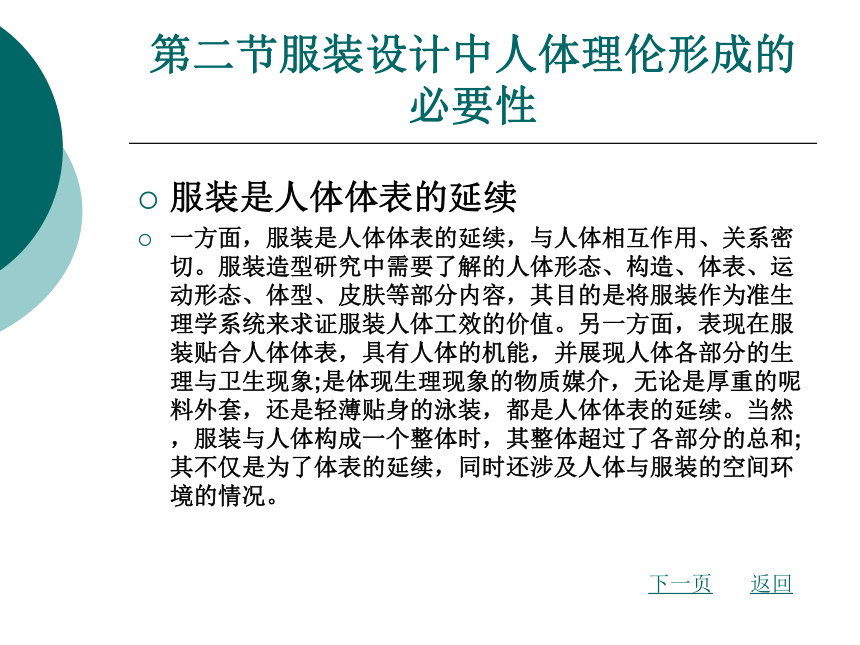 第二节服装设计中人体理伦形成的必要性

服装是人体体表的延续

一方面，服装是人体体表的延续，与人体相互作用、关系密切。服装造型研究中需要了解的人体形态、构造、体表、运动形态、体型、皮肤等部分内容，其目的是将服装作为准生理学系统来求证服装人体工效的价值。另一方面，表现在服装贴合人体体表，具有人体的机能，并展现人体各部分的生理与卫生现象;是体现生理现象的物质媒介，无论是厚重的呢料外套，还是轻薄贴身的泳装，都是人体体表的延续。当然，服装与人体构成一个整体时，其整体超过了各部分的总和;其不仅是为了体表的延续，同时还涉及人体与服装的空间环境的情况。

下一页 返回